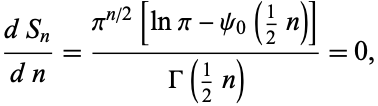 $\frac{d\,S_n}{d\,n} = \frac{\pi^{n/2}\left[\ln \pi - \psi_0\left(\frac{1}{2}\,n\right)\right]}{\Gamma\left(\frac{1}{2}\,n\right)} = 0,$